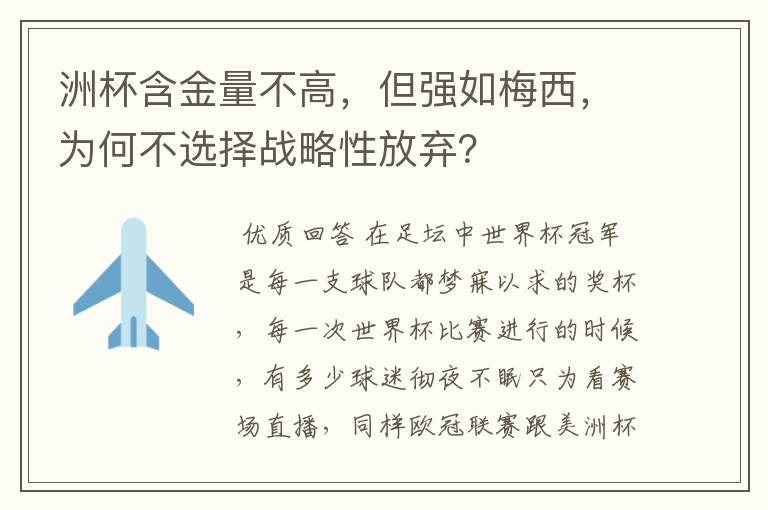 洲杯含金量不高，但强如梅西，为何不选择战略性放弃？

优质回答 在足坛中世界杯冠军是每一支球队都梦寐以求的奖杯，每一次世界杯比赛进行的时候，有多少球迷彻夜不眠只为看赛场直播，同样欧冠联赛跟美洲杯